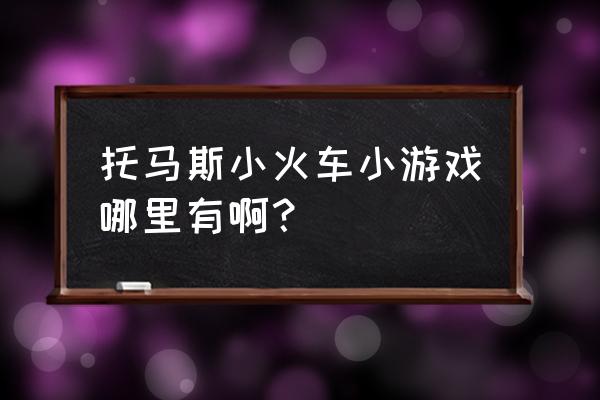 托马斯小火车小游戏哪里有啊?